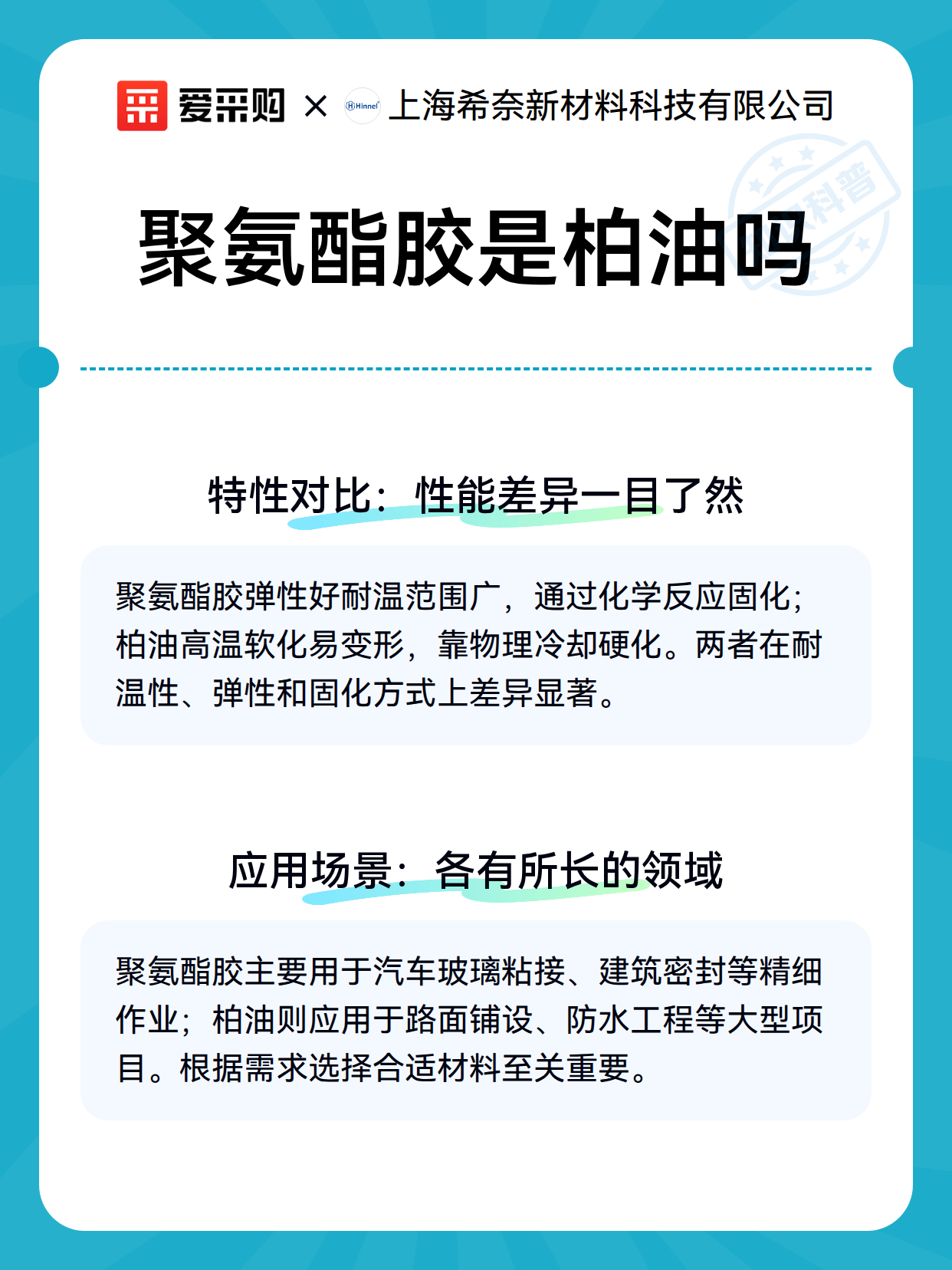 爱采购 × Hinnel 上海希奈新材料科技有限公司

科普

聚氨酯胶是柏油吗

特性对比：性能差异一目了然

聚氨酯胶弹性好耐温范围广，通过化学反应固化；柏油高温软化易变形，靠物理冷却硬化。两者在耐温性、弹性和固化方式上差异显著。

应用场景：各有所长的领域

聚氨酯胶主要用于汽车玻璃粘接、建筑密封等精细作业；柏油则应用于路面铺设、防水工程等大型项目。根据需求选择合适材料至关重要。